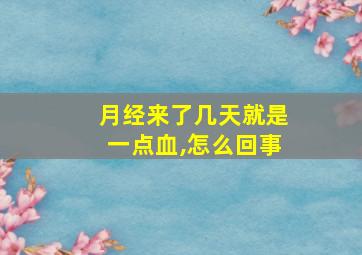 月经来了几天就是一点血,怎么回事